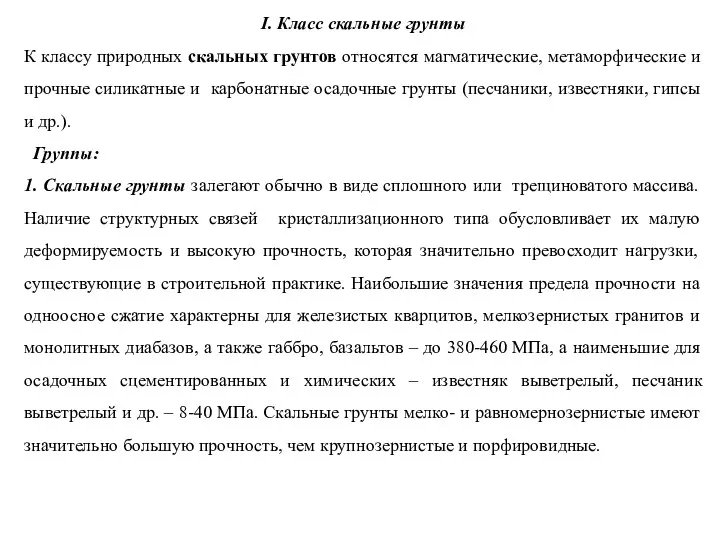 I. Класс скальные грунты

К классу природных скальных грунтов относятся магматические, метаморфические и прочные силикатные и карбонатные осадочные грунты (песчаники, известняки, гипсы и др.).

Группы:

1. Скальные грунты залегают обычно в виде сплошного или трещиноватого массива. Наличие структурных связей кристаллизационного типа обусловливает их малую деформируемость и высокую прочность, которая значительно превосходит нагрузки, существующие в строительной практике. Наибольшие значения предела прочности на одноосное сжатие характерны для железистых кварцитов, мелкозернистых гранитов и монолитных диабазов, а также габбро, базальтов – до 380-460 МПа, а наименьшие для осадочных сцементированных и химических – известняк выветрелый, песчаник выветрелый и др. – 8-40 МПа. Скальные грунты мелко- и равномернозернистые имеют значительно большую прочность, чем крупнозернистые и порфировидные.